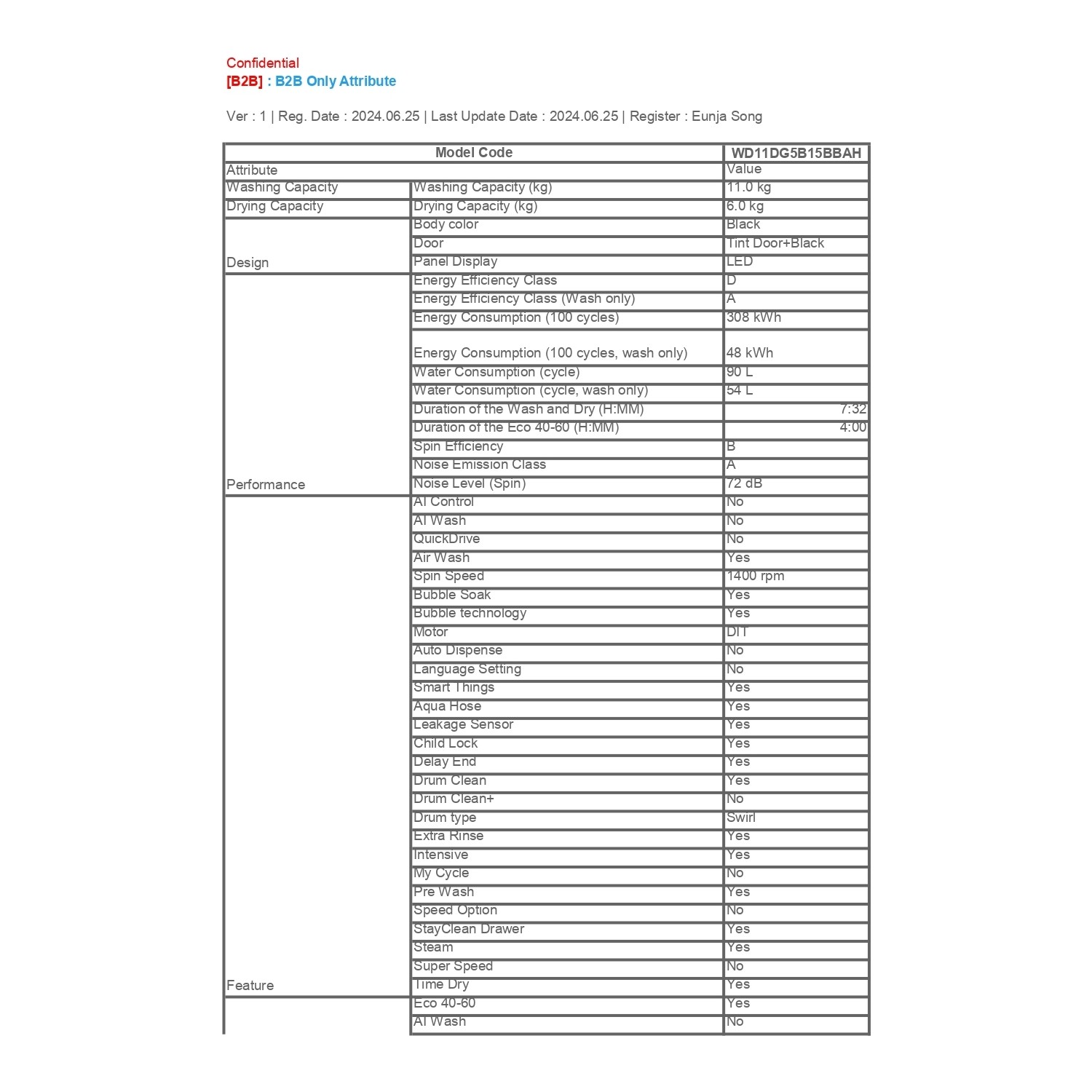 Confidential
[B2B] : B2B Only Attribute

Ver : 1 | Reg. Date : 2024.06.25 | Last Update Date : 2024.06.25 | Register : Eunja Song

| Model Code | | WD11DG5B15BBAH |
|---|---|---|
| Attribute | | Value |
| Washing Capacity | Washing Capacity (kg) | 11.0 kg |
| Drying Capacity | Drying Capacity (kg) | 6.0 kg |
| Design | Body color | Black |
| | Door | Tint Door+Black |
| | Panel Display | LED |
| Performance | Energy Efficiency Class | D |
| | Energy Efficiency Class (Wash only) | A |
| | Energy Consumption (100 cycles) | 308 kWh |
| | Energy Consumption (100 cycles, wash only) | 48 kWh |
| | Water Consumption (cycle) | 90 L |
| | Water Consumption (cycle, wash only) | 54 L |
| | Duration of the Wash and Dry (H:MM) | 7:32 |
| | Duration of the Eco 40-60 (H:MM) | 4:00 |
| | Spin Efficiency | B |
| | Noise Emission Class | A |
| | Noise Level (Spin) | 72 dB |
| Feature | AI Control | No |
| | AI Wash | No |
| | QuickDrive | No |
| | Air Wash | Yes |
| | Spin Speed | 1400 rpm |
| | Bubble Soak | Yes |
| | Bubble technology | Yes |
| | Motor | DIT |
| | Auto Dispense | No |
| | Language Setting | No |
| | Smart Things | Yes |
| | Aqua Hose | Yes |
| | Leakage Sensor | Yes |
| | Child Lock | Yes |
| | Delay End | Yes |
| | Drum Clean | Yes |
| | Drum Clean+ | No |
| | Drum type | Swirl |
| | Extra Rinse | Yes |
| | Intensive | Yes |
| | My Cycle | No |
| | Pre Wash | Yes |
| | Speed Option | No |
| | StayClean Drawer | Yes |
| | Steam | Yes |
| | Super Speed | No |
| | Time Dry | Yes |
| | Eco 40-60 | Yes |
| | AI Wash | No |